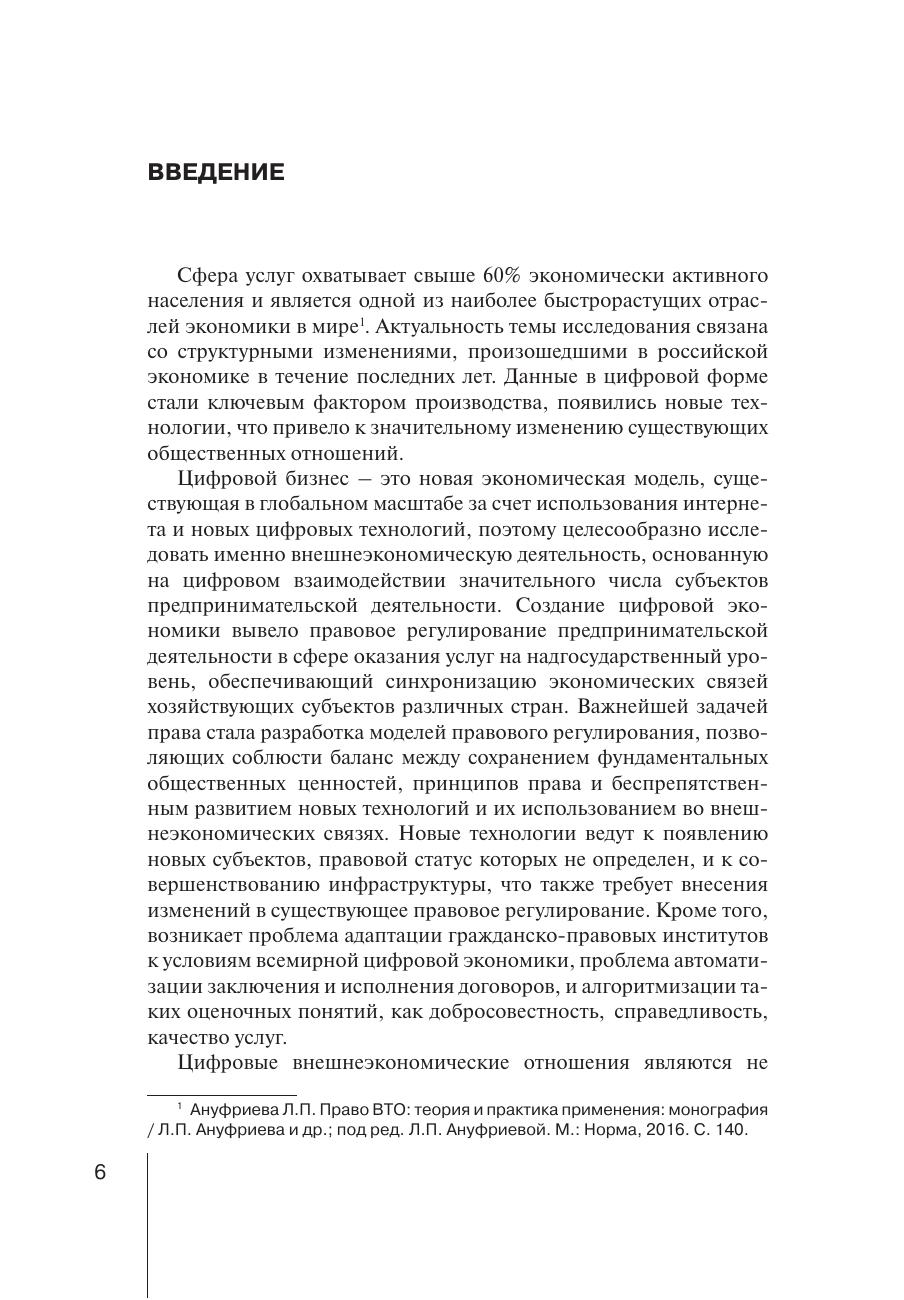 ВВЕДЕНИЕ

Сфера услуг охватывает свыше 60% экономически активного населения и является одной из наиболее быстрорастущих отраслей экономики в мире$^1$. Актуальность темы исследования связана со структурными изменениями, произошедшими в российской экономике в течение последних лет. Данные в цифровой форме стали ключевым фактором производства, появились новые технологии, что привело к значительному изменению существующих общественных отношений.

Цифровой бизнес – это новая экономическая модель, существующая в глобальном масштабе за счет использования интернета и новых цифровых технологий, поэтому целесообразно исследовать именно внешнеэкономическую деятельность, основанную на цифровом взаимодействии значительного числа субъектов предпринимательской деятельности. Создание цифровой экономики вывело правовое регулирование предпринимательской деятельности в сфере оказания услуг на надгосударственный уровень, обеспечивающий синхронизацию экономических связей хозяйствующих субъектов различных стран. Важнейшей задачей права стала разработка моделей правового регулирования, позволяющих соблюсти баланс между сохранением фундаментальных общественных ценностей, принципов права и беспрепятственным развитием новых технологий и их использованием во внешнеэкономических связях. Новые технологии ведут к появлению новых субъектов, правовой статус которых не определен, и к совершенствованию инфраструктуры, что также требует внесения изменений в существующее правовое регулирование. Кроме того, возникает проблема адаптации гражданско-правовых институтов к условиям всемирной цифровой экономики, проблема автоматизации заключения и исполнения договоров, и алгоритмизации таких оценочных понятий, как добросовестность, справедливость, качество услуг.

Цифровые внешнеэкономические отношения являются не

$^1$ Ануфриева Л.П. Право ВТО: теория и практика применения: монография / Л.П. Ануфриева и др.; под ред. Л.П. Ануфриевой. М.: Норма, 2016. С. 140.

6